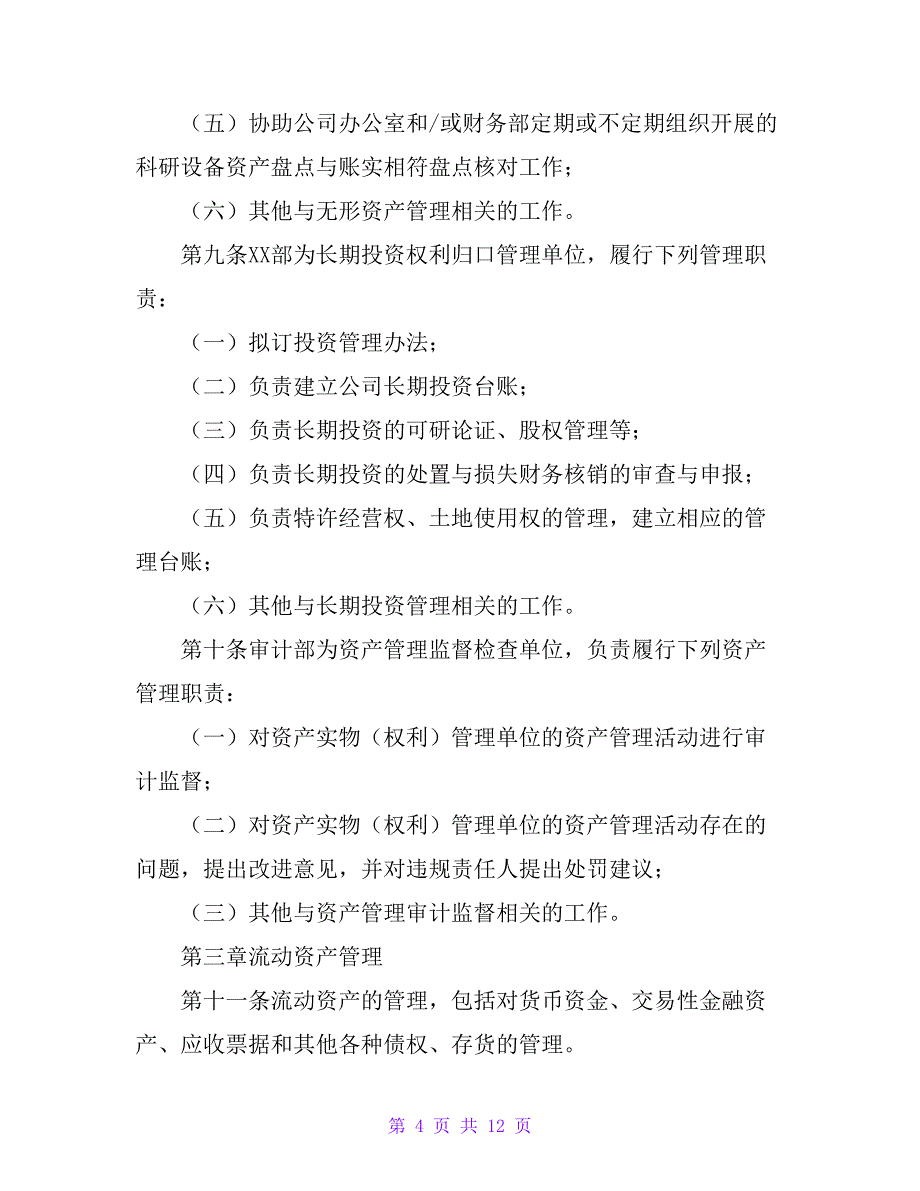 （五）协助公司办公室和/或财务部定期或不定期组织开展的科研设备资产盘点与账实相符盘点核对工作；

（六）其他与无形资产管理相关的工作。

第九条XX部为长期投资权利归口管理单位，履行下列管理职责：

（一）拟订投资管理办法；

（二）负责建立公司长期投资台账；

（三）负责长期投资的可研论证、股权管理等；

（四）负责长期投资的处置与损失财务核销的审查与申报；

（五）负责特许经营权、土地使用权的管理，建立相应的管理台账；

（六）其他与长期投资管理相关的工作。

第十条审计部为资产管理监督检查单位，负责履行下列资产管理职责：

（一）对资产实物（权利）管理单位的资产管理活动进行审计监督；

（二）对资产实物（权利）管理单位的资产管理活动存在的问题，提出改进意见，并对违规责任人提出处罚建议；

（三）其他与资产管理审计监督相关的工作。

第三章流动资产管理

第十一条流动资产的管理，包括对货币资金、交易性金融资产、应收票据和其他各种债权、存货的管理。

第 4 页 共 12 页